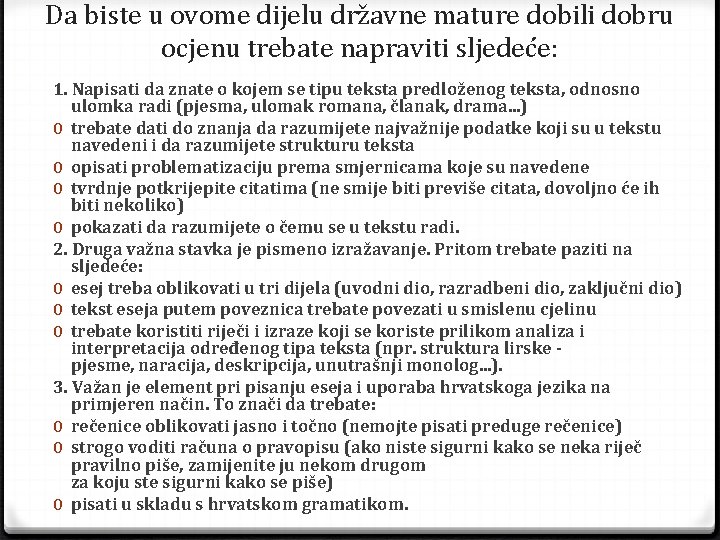 Da biste u ovome dijelu državne mature dobili dobru ocjenu trebate napraviti sljedeće:

1. Napisati da znate o kojem se tipu teksta predloženog teksta, odnosno ulomka radi (pjesma, ulomak romana, članak, drama...)
0 trebate dati do znanja da razumijete najvažnije podatke koji su u tekstu navedeni i da razumijete strukturu teksta
0 opisati problematizaciju prema smjernicama koje su navedene
0 tvrdnje potkrijepite citatima (ne smije biti previše citata, dovoljno će ih biti nekoliko)
0 pokazati da razumijete o čemu se u tekstu radi.
2. Druga važna stavka je pismeno izražavanje. Pritom trebate paziti na sljedeće:
0 esej treba oblikovati u tri dijela (uvodni dio, razradbeni dio, zaključni dio)
0 tekst eseja putem poveznica trebate povezati u smislenu cjelinu
0 trebate koristiti riječi i izraze koji se koriste prilikom analiza i interpretacija određenog tipa teksta (npr. struktura lirske - pjesme, naracija, deskripcija, unutrašnji monolog...).
3. Važan je element pri pisanju eseja i uporaba hrvatskoga jezika na primjeren način. To znači da trebate:
0 rečenice oblikovati jasno i točno (nemojte pisati preduge rečenice)
0 strogo voditi računa o pravopisu (ako niste sigurni kako se neka riječ pravilno piše, zamijenite ju nekom drugom za koju ste sigurni kako se piše)
0 pisati u skladu s hrvatskom gramatikom.